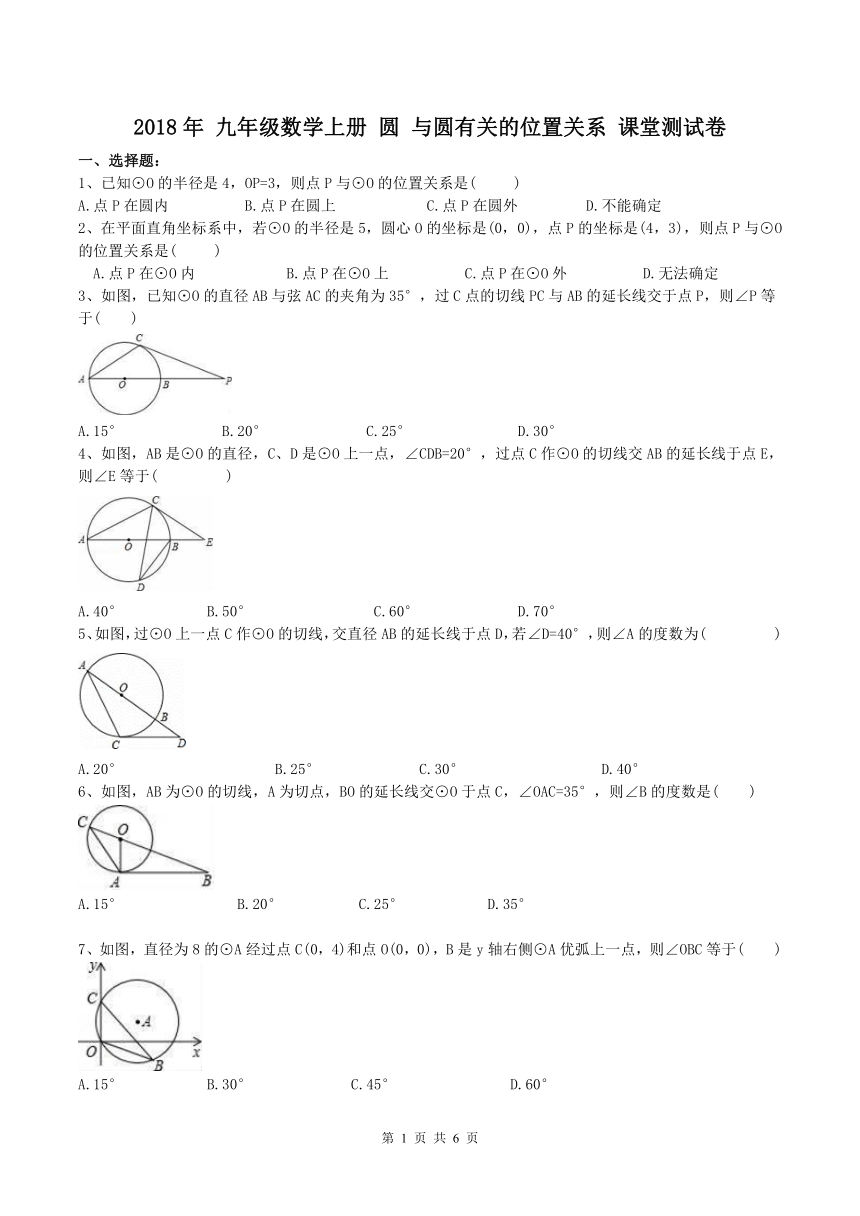 2018年 九年级数学上册 圆 与圆有关的位置关系 课堂测试卷

一、选择题:

1、已知⊙O的半径是4，OP=3，则点P与⊙O的位置关系是(　　)

A.点P在圆内　　B.点P在圆上　　C.点P在圆外　　D.不能确定

2、在平面直角坐标系中，若⊙O的半径是5，圆心O的坐标是(0，0)，点P的坐标是(4，3)，则点P与⊙O的位置关系是(　　)

A.点P在⊙O内　　B.点P在⊙O上　　C.点P在⊙O外　　D.无法确定

3、如图，已知⊙O的直径AB与弦AC的夹角为35°，过C点的切线PC与AB的延长线交于点P，则∠P等于(　　)

C A O B P

A.15°　　B.20°　　C.25°　　D.30°

4、如图，AB是⊙O的直径，C、D是⊙O上一点，∠CDB=20°，过点C作⊙O的切线交AB的延长线于点E，则∠E等于(　　)

C A O B E D

A.40°　　B.50°　　C.60°　　D.70°

5、如图,过⊙O上一点C作⊙O的切线,交直径AB的延长线于点D,若∠D=40°，则∠A的度数为(　　)

A O B C D

A.20°　　B.25°　　C.30°　　D.40°

6、如图，AB为⊙O的切线，A为切点，BO的延长线交⊙O于点C，∠OAC=35°，则∠B的度数是(　　)

C O A B

A.15°　　B.20°　　C.25°　　D.35°

7、如图，直径为8的⊙A经过点C(0，4)和点O(0，0)，B是y轴右侧⊙A优弧上一点，则∠OBC等于(　　)

y C A O x B

A.15°　　B.30°　　C.45°　　D.60°

第 1 页 共 6 页